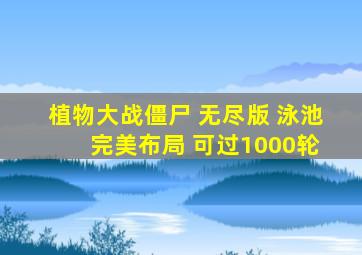 植物大战僵尸 无尽版 泳池 完美布局 可过1000轮